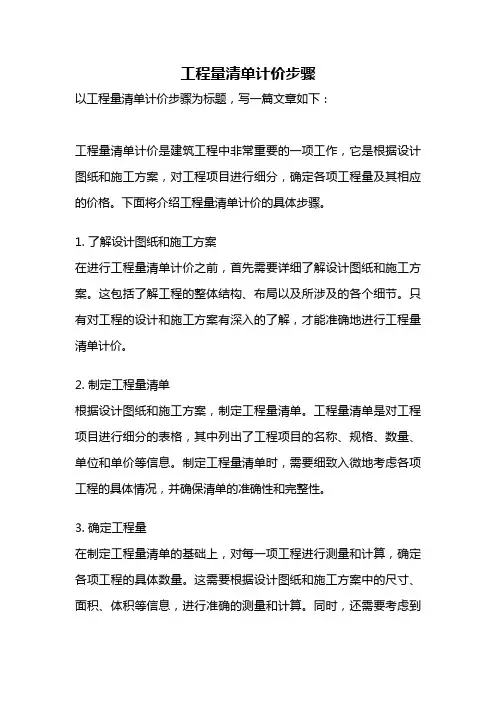 工程量清单计价步骤

以工程量清单计价步骤为标题，写一篇文章如下：

工程量清单计价是建筑工程中非常重要的一项工作，它是根据设计图纸和施工方案，对工程项目进行细分，确定各项工程量及其相应的价格。下面将介绍工程量清单计价的具体步骤。

1. 了解设计图纸和施工方案
在进行工程量清单计价之前，首先需要详细了解设计图纸和施工方案。这包括了解工程的整体结构、布局以及所涉及的各个细节。只有对工程的设计和施工方案有深入的了解，才能准确地进行工程量清单计价。

2. 制定工程量清单
根据设计图纸和施工方案，制定工程量清单。工程量清单是对工程项目进行细分的表格，其中列出了工程项目的名称、规格、数量、单位和单价等信息。制定工程量清单时，需要细致入微地考虑各项工程的具体情况，并确保清单的准确性和完整性。

3. 确定工程量
在制定工程量清单的基础上，对每一项工程进行测量和计算，确定各项工程的具体数量。这需要根据设计图纸和施工方案中的尺寸、面积、体积等信息，进行准确的测量和计算。同时，还需要考虑到